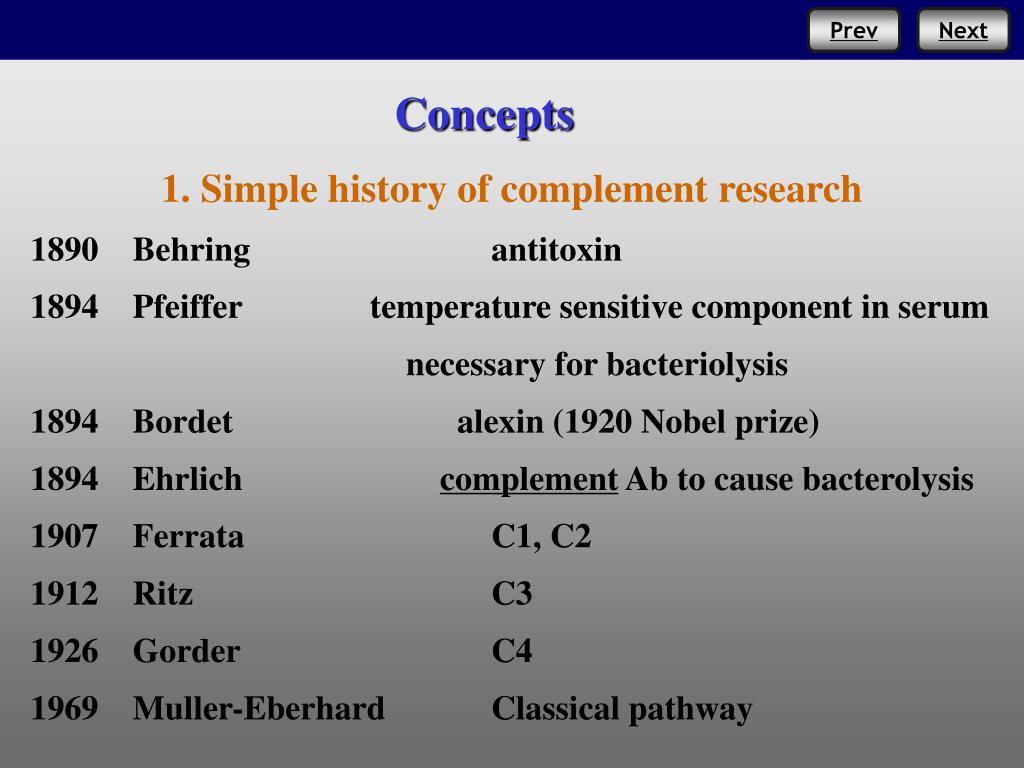 Prev Next

Concepts

1. Simple history of complement research

1890 Behring antitoxin

1894 Pfeiffer temperature sensitive component in serum necessary for bacteriolysis

1894 Bordet alexin (1920 Nobel prize)

1894 Ehrlich complement Ab to cause bacterolysis

1907 Ferrata C1, C2

1912 Ritz C3

1926 Gorder C4

1969 Muller-Eberhard Classical pathway